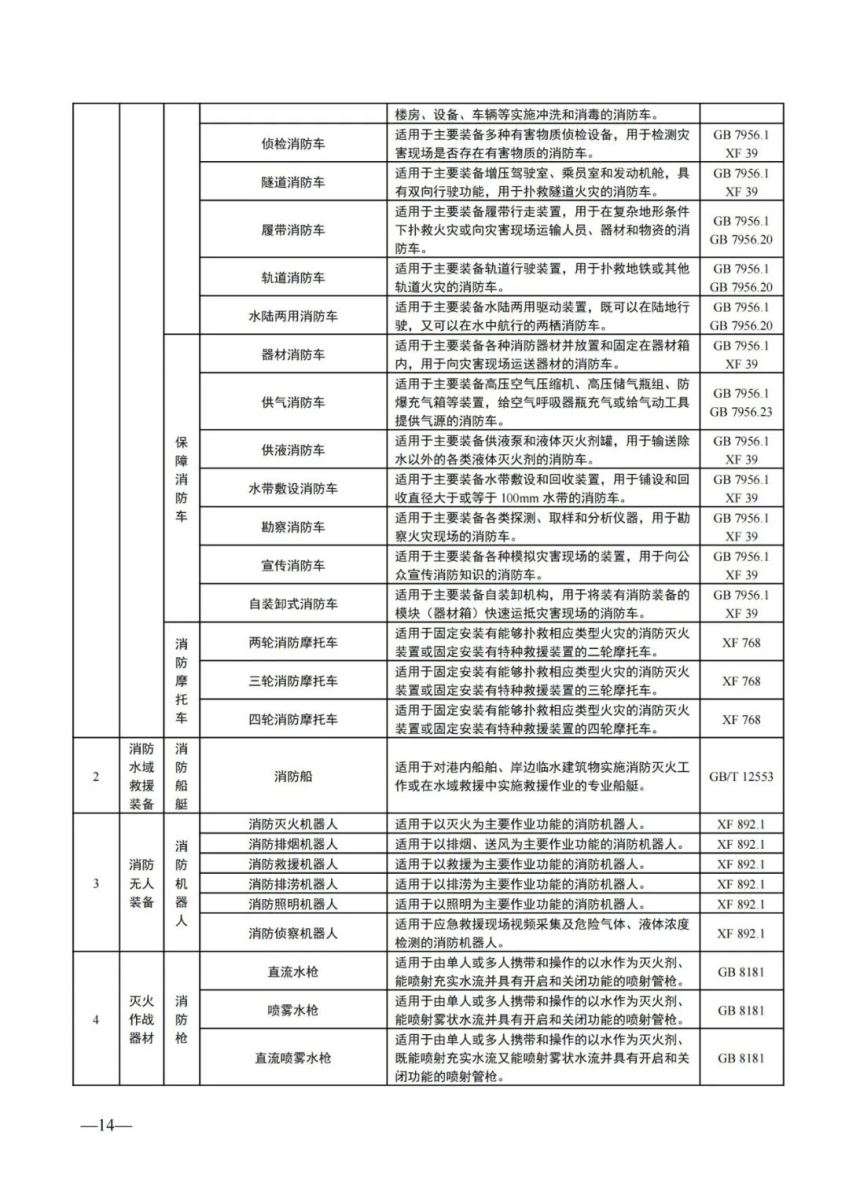 | | | | | | |
|---|---|---|---|---|---|
| | | | | 楼房、设备、车辆等实施冲洗和消毒的消防车。 | |
| | | | 侦检消防车 | 适用于主要装备多种有害物质侦检设备，用于检测灾害现场是否存在有害物质的消防车。 | GB 7956.1 XF 39 |
| | | | 隧道消防车 | 适用于主要装备增压驾驶室、乘员室和发动机舱，具有双向行驶功能，用于扑救隧道火灾的消防车。 | GB 7956.1 XF 39 |
| | | | 履带消防车 | 适用于主要装备履带行走装置，用于在复杂地形条件下扑救火灾或向灾害现场运输人员、器材和物资的消防车。 | GB 7956.1 GB 7956.20 |
| | | | 轨道消防车 | 适用于主要装备轨道行驶装置，用于扑救地铁或其他轨道火灾的消防车。 | GB 7956.1 GB 7956.20 |
| | | | 水陆两用消防车 | 适用于主要装备水陆两用驱动装置，既可以在陆地行驶，又可以在水中航行的两栖消防车。 | GB 7956.1 GB 7956.20 |
| | | 保障消防车 | 器材消防车 | 适用于主要装备各种消防器材并放置和固定在器材箱内，用于向灾害现场运送器材的消防车。 | GB 7956.1 XF 39 |
| | | | 供气消防车 | 适用于主要装备高压空气压缩机、高压储气瓶组、防爆充气箱等装置，给空气呼吸器瓶充气或给气动工具提供气源的消防车。 | GB 7956.1 GB 7956.23 |
| | | | 供液消防车 | 适用于主要装备供液泵和液体灭火剂罐，用于输送除水以外的各类液体灭火剂的消防车。 | GB 7956.1 XF 39 |
| | | | 水带敷设消防车 | 适用于主要装备水带敷设和回收装置，用于铺设和回收直径大于或等于 100mm 水带的消防车。 | GB 7956.1 XF 39 |
| | | | 勘察消防车 | 适用于主要装备各类探测、取样和分析仪器，用于勘察火灾现场的消防车。 | GB 7956.1 XF 39 |
| | | | 宣传消防车 | 适用于主要装备各种模拟灾害现场的装置，用于向公众宣传消防知识的消防车。 | GB 7956.1 XF 39 |
| | | | 自装卸式消防车 | 适用于主要装备自装卸机构，用于将装有消防装备的模块（器材箱）快速运抵灾害现场的消防车。 | GB 7956.1 XF 39 |
| | | 消防摩托车 | 两轮消防摩托车 | 适用于固定安装有能够扑救相应类型火灾的消防灭火装置或固定安装有特种救援装置的二轮摩托车。 | XF 768 |
| | | | 三轮消防摩托车 | 适用于固定安装有能够扑救相应类型火灾的消防灭火装置或固定安装有特种救援装置的三轮摩托车。 | XF 768 |
| | | | 四轮消防摩托车 | 适用于固定安装有能够扑救相应类型火灾的消防灭火装置或固定安装有特种救援装置的四轮摩托车。 | XF 768 |
| 2 | 消防水域救援装备 | 消防船艇 | 消防船 | 适用于对港内船舶、岸边临水建筑物实施消防灭火工作或在水域救援中实施救援作业的专业船艇。 | GB/T 12553 |
| 3 | 消防无人装备 | 消防机器人 | 消防灭火机器人 | 适用于以灭火为主要作业功能的消防机器人。 | XF 892.1 |
| | | | 消防排烟机器人 | 适用于以排烟、送风为主要作业功能的消防机器人。 | XF 892.1 |
| | | | 消防救援机器人 | 适用于以救援为主要作业功能的消防机器人。 | XF 892.1 |
| | | | 消防排涝机器人 | 适用于以排涝为主要作业功能的消防机器人。 | XF 892.1 |
| | | | 消防照明机器人 | 适用于以照明为主要作业功能的消防机器人。 | XF 892.1 |
| | | | 消防侦察机器人 | 适用于应急救援现场视频采集及危险气体、液体浓度检测的消防机器人。 | XF 892.1 |
| 4 | 灭火作战器材 | 消防枪 | 直流水枪 | 适用于由单人或多人携带和操作的以水作为灭火剂、能喷射充实水流并具有开启和关闭功能的喷射管枪。 | GB 8181 |
| | | | 喷雾水枪 | 适用于由单人或多人携带和操作的以水作为灭火剂、能喷射雾状水流并具有开启和关闭功能的喷射管枪。 | GB 8181 |
| | | | 直流喷雾水枪 | 适用于由单人或多人携带和操作的以水作为灭火剂、既能喷射充实水流又能喷射雾状水流并具有开启和关闭功能的喷射管枪。 | GB 8181 |

—14—